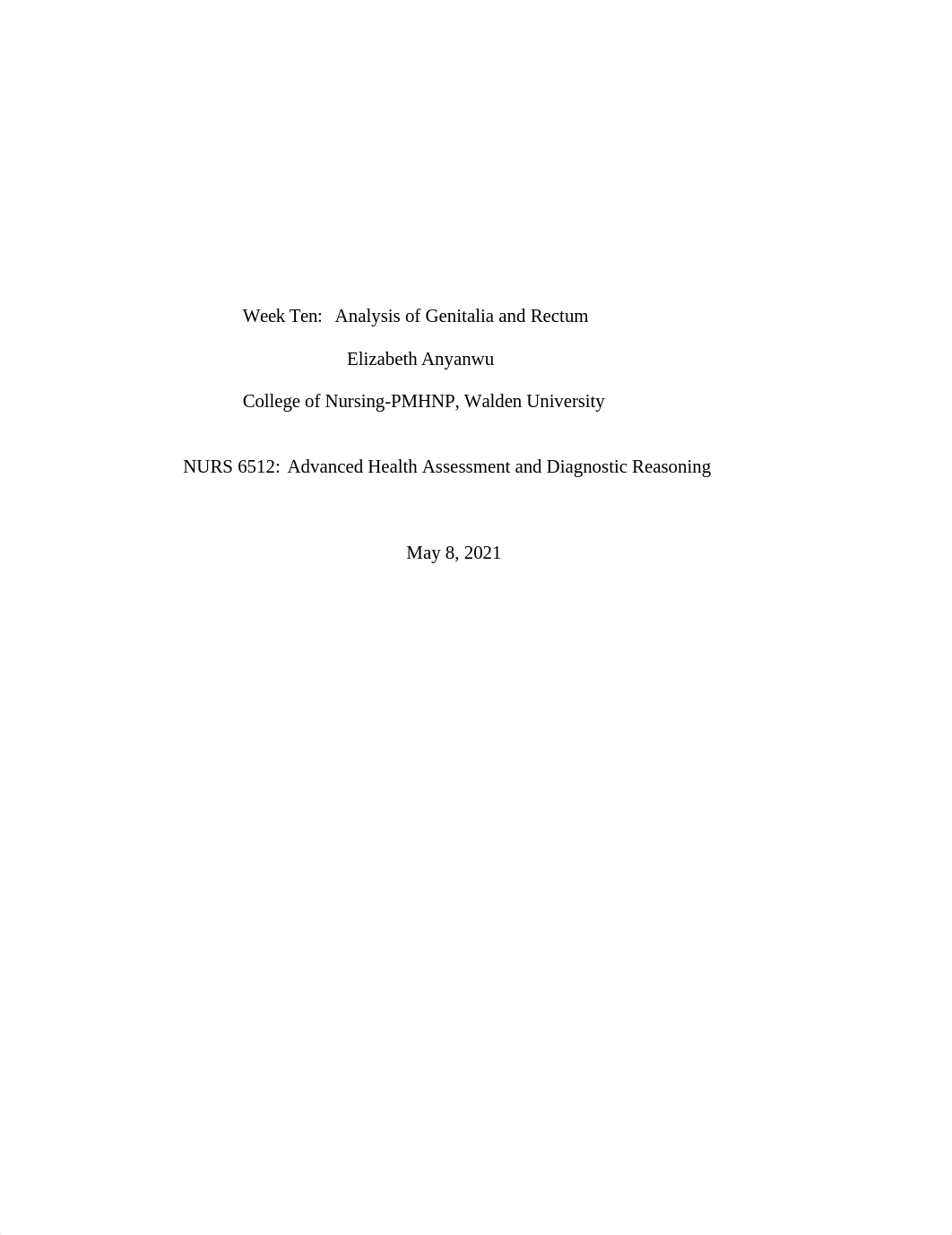 Week Ten: Analysis of Genitalia and Rectum

Elizabeth Anyanwu

College of Nursing-PMHNP, Walden University

NURS 6512: Advanced Health Assessment and Diagnostic Reasoning

May 8, 2021